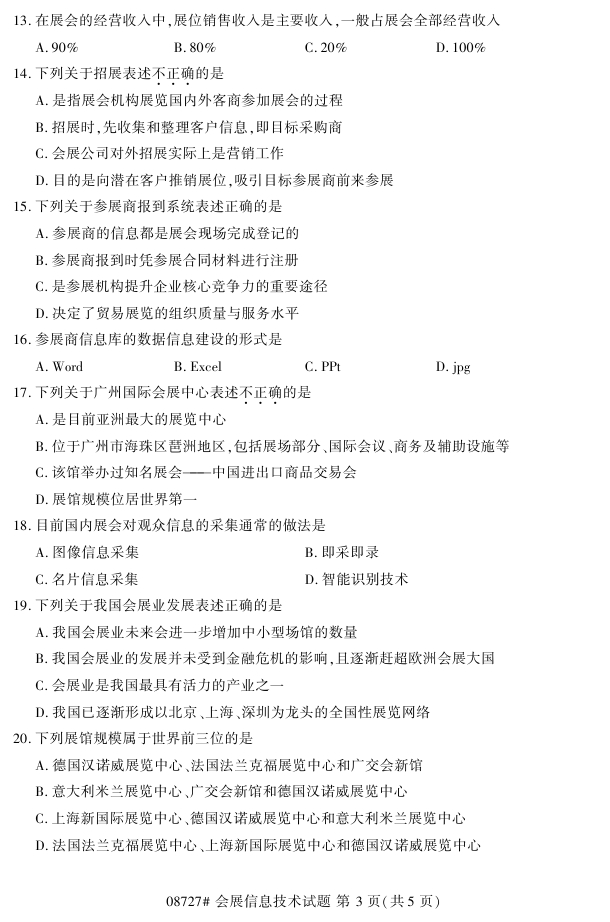 13. 在展会的经营收入中，展位销售收入是主要收入，一般占展会全部经营收入

A. 90%　　B. 80%　　C. 20%　　D. 100%

14. 下列关于招展表述不正确的是

A. 是指展会机构展览国内外客商参加展会的过程

B. 招展时，先收集和整理客户信息，即目标采购商

C. 会展公司对外招展实际上是营销工作

D. 目的是向潜在客户推销展位，吸引目标参展商前来参展

15. 下列关于参展商报到系统表述正确的是

A. 参展商的信息都是展会现场完成登记的

B. 参展商报到时凭参展合同材料进行注册

C. 是参展机构提升企业核心竞争力的重要途径

D. 决定了贸易展览的组织质量与服务水平

16. 参展商信息库的数据信息建设的形式是

A. Word　　B. Excel　　C. PPt　　D. jpg

17. 下列关于广州国际会展中心表述不正确的是

A. 是目前亚洲最大的展览中心

B. 位于广州市海珠区琶洲地区，包括展场部分、国际会议、商务及辅助设施等

C. 该馆举办过知名展会——中国进出口商品交易会

D. 展馆规模位居世界第一

18. 目前国内展会对观众信息的采集通常的做法是

A. 图像信息采集　　B. 即采即录

C. 名片信息采集　　D. 智能识别技术

19. 下列关于我国会展业发展表述正确的是

A. 我国会展业未来会进一步增加中小型场馆的数量

B. 我国会展业的发展并未受到金融危机的影响，且逐渐赶超欧洲会展大国

C. 会展业是我国最具有活力的产业之一

D. 我国已逐渐形成以北京、上海、深圳为龙头的全国性展览网络

20. 下列展馆规模属于世界前三位的是

A. 德国汉诺威展览中心、法国法兰克福展览中心和广交会新馆

B. 意大利米兰展览中心、广交会新馆和德国汉诺威展览中心

C. 上海新国际展览中心、德国汉诺威展览中心和意大利米兰展览中心

D. 法国法兰克福展览中心、上海新国际展览中心和德国汉诺威展览中心

08727# 会展信息技术试题 第 3 页（共 5 页）